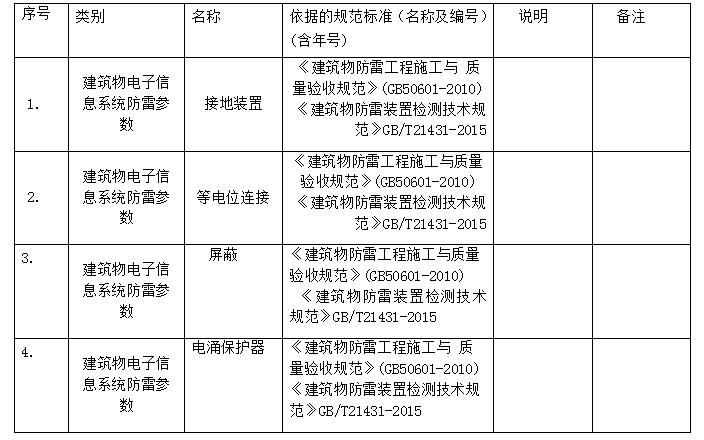 | 序号 | 类别 | 名称 | 依据的规范标准（名称及编号）（含年号） | 说明 | 备注 |
|---|---|---|---|---|---|
| 1. | 建筑物电子信息系统防雷参数 | 接地装置 | 《建筑物防雷工程施工与 质量验收规范》(GB50601-2010)《建筑物防雷装置检测技术规范》GB/T21431-2015 | | |
| 2. | 建筑物电子信息系统防雷参数 | 等电位连接 | 《建筑物防雷工程施工与质量验收规范》(GB50601-2010)《建筑物防雷装置检测技术规范》GB/T21431-2015 | | |
| 3. | 建筑物电子信息系统防雷参数 | 屏蔽 | 《建筑物防雷工程施工与质量验收规范》(GB50601-2010)《建筑物防雷装置检测技术规范》GB/T21431-2015 | | |
| 4. | 建筑物电子信息系统防雷参数 | 电涌保护器 | 《建筑物防雷工程施工与 质量验收规范》(GB50601-2010)《建筑物防雷装置检测技术规范》GB/T21431-2015 | | |